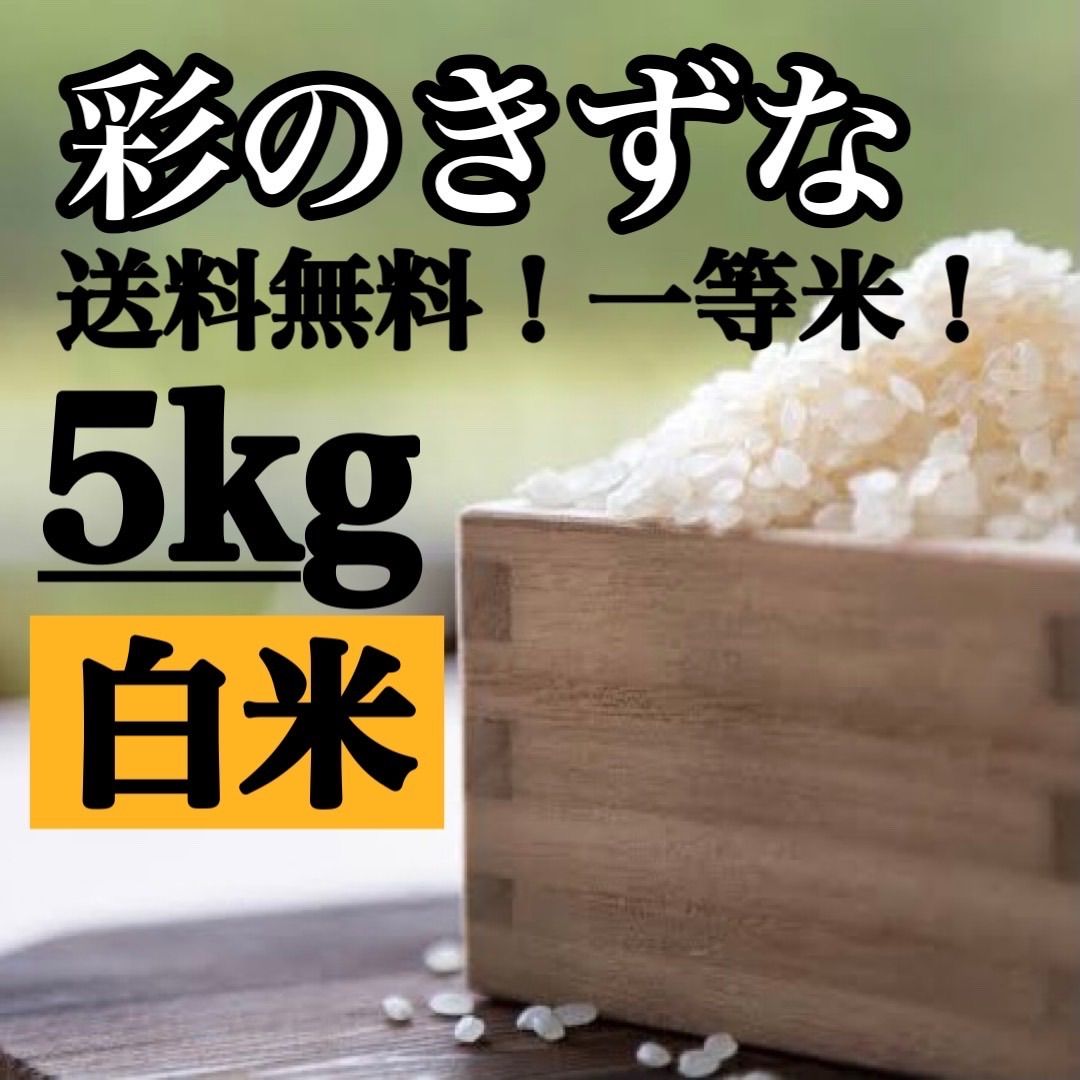 彩のきずな
送料無料！一等米！
5kg
白米